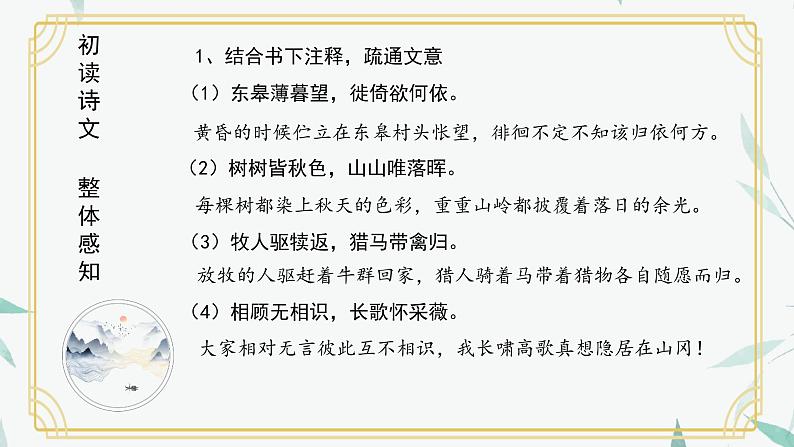 初读诗文

整体感知

1、结合书下注释，疏通文意

（1）东皋薄暮望，徙倚欲何依。

黄昏的时候伫立在东皋村头怅望，徘徊不定不知该归依何方。

（2）树树皆秋色，山山唯落晖。

每棵树都染上秋天的色彩，重重山岭都披覆着落日的余光。

（3）牧人驱犊返，猎马带禽归。

放牧的人驱赶着牛群回家，猎人骑着马带着猎物各自随愿而归。

（4）相顾无相识，长歌怀采薇。

大家相对无言彼此互不相识，我长啸高歌真想隐居在山冈！